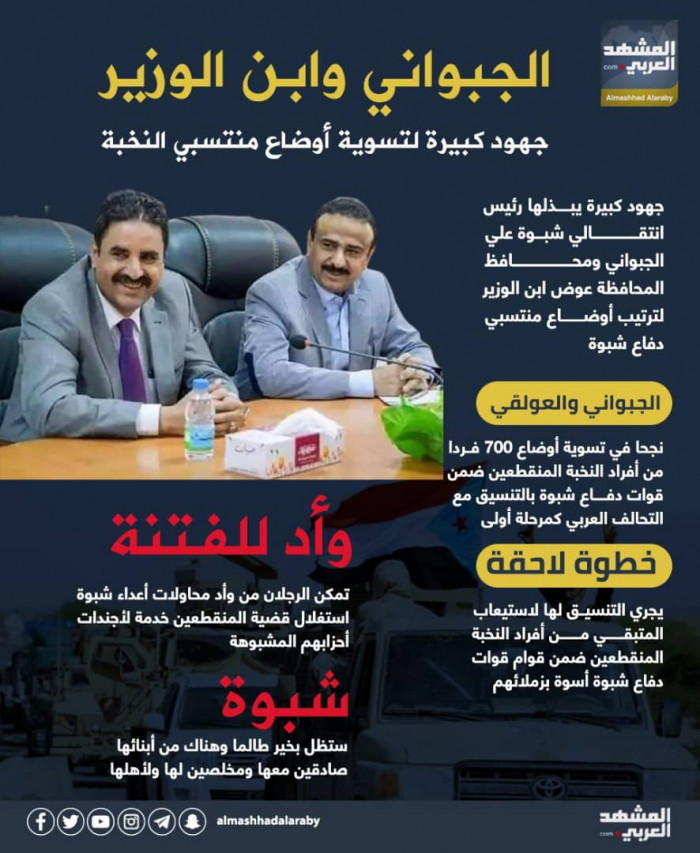 المشهد العربي
.com
Almashhad Alaraby

الجبواني وابن الوزير

جهود كبيرة لتسوية أوضاع منتسبي النخبة

جهود كبيرة يبذلها رئيس انتقالي شبوة علي الجبواني ومحافظ المحافظة عوض ابن الوزير لترتيب أوضاع منتسبي دفاع شبوة

الجبواني والعولقي

نجحا في تسوية أوضاع 700 فردا من أفراد النخبة المنقطعين ضمن قوات دفاع شبوة بالتنسيق مع التحالف العربي كمرحلة أولى

خطوة لاحقة

يجري التنسيق لها لاستيعاب المتبقي من أفراد النخبة المنقطعين ضمن قوام قوات دفاع شبوة أسوة بزملائهم

وأد للفتنة

تمكن الرجلان من وأد محاولات أعداء شبوة استغلال قضية المنقطعين خدمة لأجندات أحزابهم المشبوهة

شبوة

ستظل بخير طالما وهناك من أبنائها صادقين معها ومخلصين لها ولأهلها

almashhadalaraby

المشهد العربي